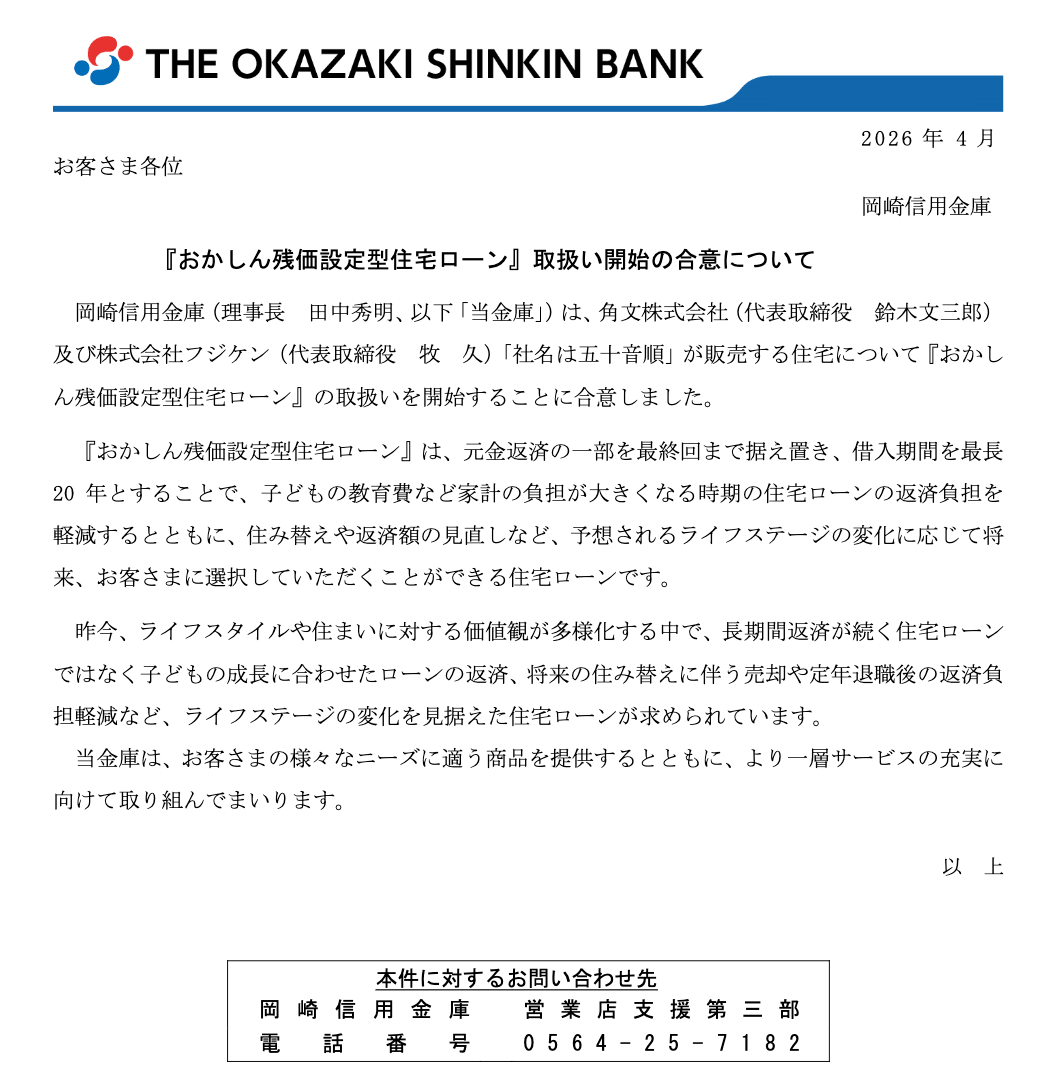 THE OKAZAKI SHINKIN BANK

2026 年 4 月

お客さま各位

岡崎信用金庫

『おかしん残価設定型住宅ローン』取扱い開始の合意について

岡崎信用金庫（理事長　田中秀明、以下「当金庫」）は、角文株式会社（代表取締役　鈴木文三郎）及び株式会社フジケン（代表取締役　牧　久）「社名は五十音順」が販売する住宅について『おかしん残価設定型住宅ローン』の取扱いを開始することに合意しました。

『おかしん残価設定型住宅ローン』は、元金返済の一部を最終回まで据え置き、借入期間を最長 20 年とすることで、子どもの教育費など家計の負担が大きくなる時期の住宅ローンの返済負担を軽減するとともに、住み替えや返済額の見直しなど、予想されるライフステージの変化に応じて将来、お客さまに選択していただくことができる住宅ローンです。

昨今、ライフスタイルや住まいに対する価値観が多様化する中で、長期間返済が続く住宅ローンではなく子どもの成長に合わせたローンの返済、将来の住み替えに伴う売却や定年退職後の返済負担軽減など、ライフステージの変化を見据えた住宅ローンが求められています。

当金庫は、お客さまの様々なニーズに適う商品を提供するとともに、より一層サービスの充実に向けて取り組んでまいります。

以　上

本件に対するお問い合わせ先
岡崎信用金庫　営業店支援第三部
電話番号　0564－25－7182